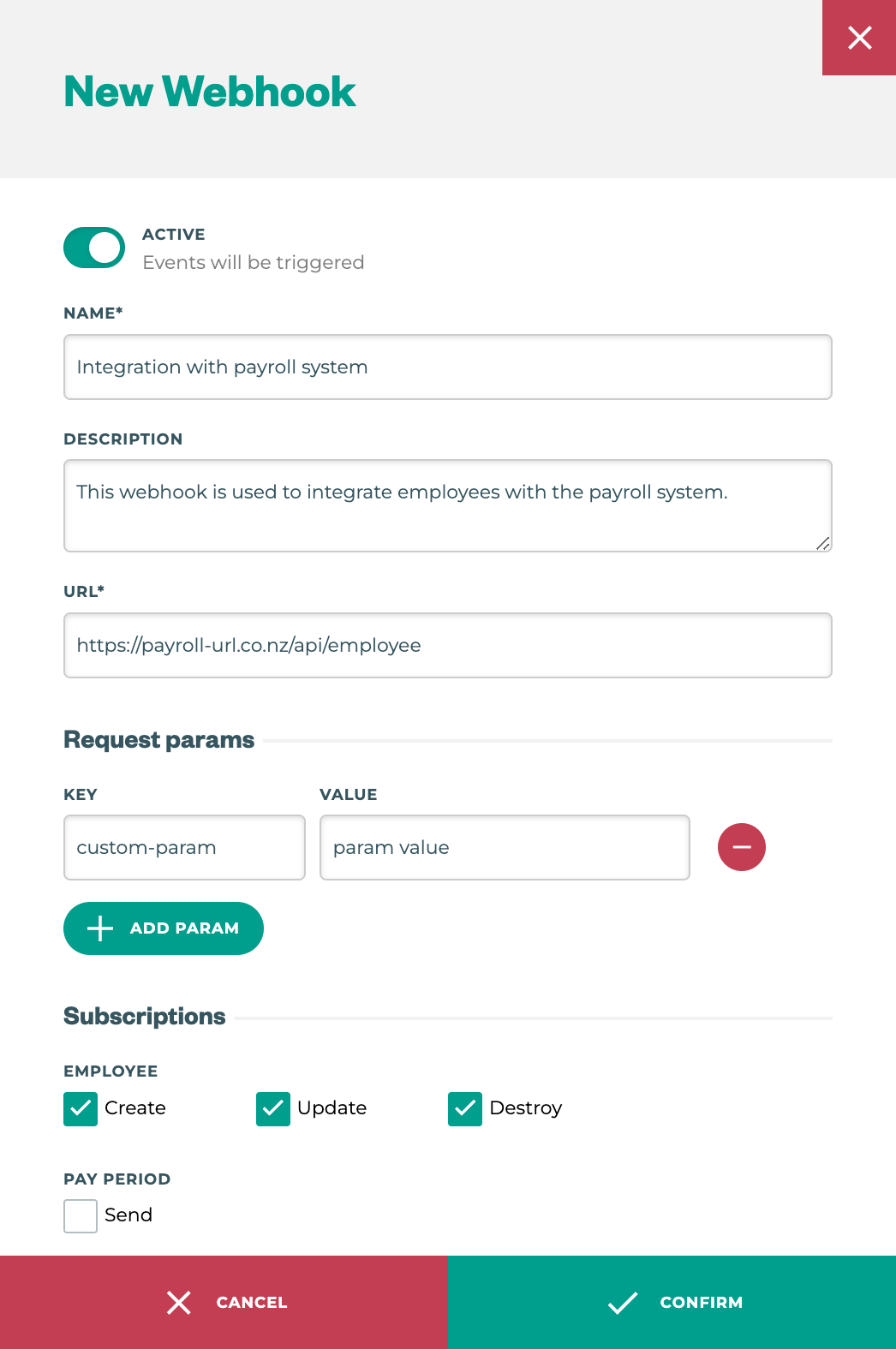 New Webhook

ACTIVE
Events will be triggered

NAME*
Integration with payroll system

DESCRIPTION
This webhook is used to integrate employees with the payroll system.

URL*
https://payroll-url.co.nz/api/employee

Request params

KEY
custom-param

VALUE
param value

ADD PARAM

Subscriptions

EMPLOYEE
Create
Update
Destroy

PAY PERIOD
Send

CANCEL
CONFIRM